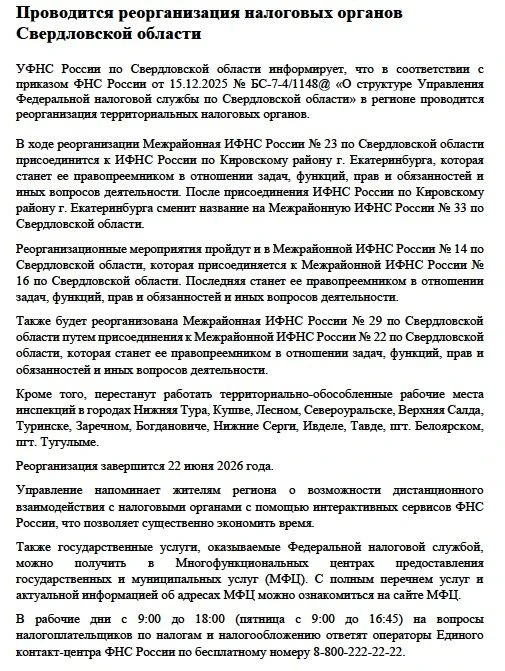 Проводится реорганизация налоговых органов Свердловской области

УФНС России по Свердловской области информирует, что в соответствии с приказом ФНС России от 15.12.2025 № БС-7-4/1148@ «О структуре Управления Федеральной налоговой службы по Свердловской области» в регионе проводится реорганизация территориальных налоговых органов.

В ходе реорганизации Межрайонная ИФНС России № 23 по Свердловской области присоединится к ИФНС России по Кировскому району г. Екатеринбурга, которая станет ее правопреемником в отношении задач, функций, прав и обязанностей и иных вопросов деятельности. После присоединения ИФНС России по Кировскому району г. Екатеринбурга сменит название на Межрайонную ИФНС России № 33 по Свердловской области.

Реорганизационные мероприятия пройдут и в Межрайонной ИФНС России № 14 по Свердловской области, которая присоединяется к Межрайонной ИФНС России № 16 по Свердловской области. Последняя станет ее правопреемником в отношении задач, функций, прав и обязанностей и иных вопросов деятельности.

Также будет реорганизована Межрайонная ИФНС России № 29 по Свердловской области путем присоединения к Межрайонной ИФНС России № 22 по Свердловской области, которая станет ее правопреемником в отношении задач, функций, прав и обязанностей и иных вопросов деятельности.

Кроме того, перестанут работать территориально-обособленные рабочие места инспекций в городах Нижняя Тура, Кушве, Лесном, Североуральске, Верхняя Салда, Туринске, Заречном, Богдановиче, Нижние Серги, Ивделе, Тавде, пгт. Белоярском, пгт. Тугулыме.

Реорганизация завершится 22 июня 2026 года.

Управление напоминает жителям региона о возможности дистанционного взаимодействия с налоговыми органами с помощью интерактивных сервисов ФНС России, что позволяет существенно экономить время.

Также государственные услуги, оказываемые Федеральной налоговой службой, можно получить в Многофункциональных центрах предоставления государственных и муниципальных услуг (МФЦ). С полным перечнем услуг и актуальной информацией об адресах МФЦ можно ознакомиться на сайте МФЦ.

В рабочие дни с 9:00 до 18:00 (пятница с 9:00 до 16:45) на вопросы налогоплательщиков по налогам и налогообложению ответят операторы Единого контакт-центра ФНС России по бесплатному номеру 8-800-222-22-22.